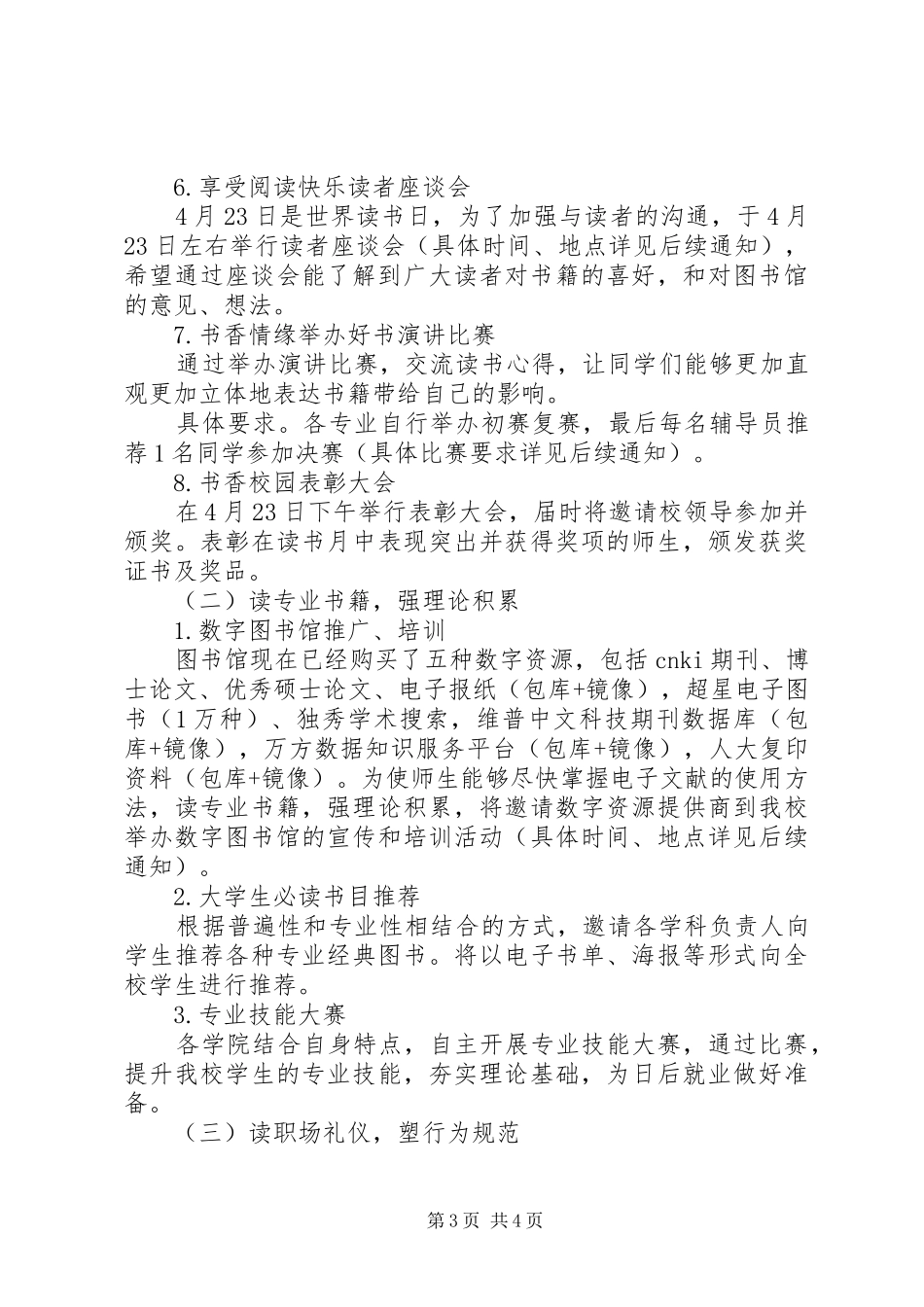 6.享受阅读快乐读者座谈会

4月23日是世界读书日，为了加强与读者的沟通，于4月23日左右举行读者座谈会（具体时间、地点详见后续通知），希望通过座谈会能了解到广大读者对书籍的喜好，和对图书馆的意见、想法。

7.书香情缘举办好书演讲比赛

通过举办演讲比赛，交流读书心得，让同学们能够更加直观更加立体地表达书籍带给自己的影响。

具体要求。各专业自行举办初赛复赛，最后每名辅导员推荐1名同学参加决赛（具体比赛要求详见后续通知）。

8.书香校园表彰大会

在4月23日下午举行表彰大会，届时将邀请校领导参加并颁奖。表彰在读书月中表现突出并获得奖项的师生，颁发获奖证书及奖品。

（二）读专业书籍，强理论积累

1.数字图书馆推广、培训

图书馆现在已经购买了五种数字资源，包括cnki期刊、博士论文、优秀硕士论文、电子报纸（包库+镜像），超星电子图书（1万种）、独秀学术搜索，维普中文科技期刊数据库（包库+镜像），万方数据知识服务平台（包库+镜像），人大复印资料（包库+镜像）。为使师生能够尽快掌握电子文献的使用方法，读专业书籍，强理论积累，将邀请数字资源提供商到我校举办数字图书馆的宣传和培训活动（具体时间、地点详见后续通知）。

2.大学生必读书目推荐

根据普遍性和专业性相结合的方式，邀请各学科负责人向学生推荐各种专业经典图书。将以电子书单、海报等形式向全校学生进行推荐。

3.专业技能大赛

各学院结合自身特点，自主开展专业技能大赛，通过比赛，提升我校学生的专业技能，夯实理论基础，为日后就业做好准备。

（三）读职场礼仪，塑行为规范

第3页 共4页